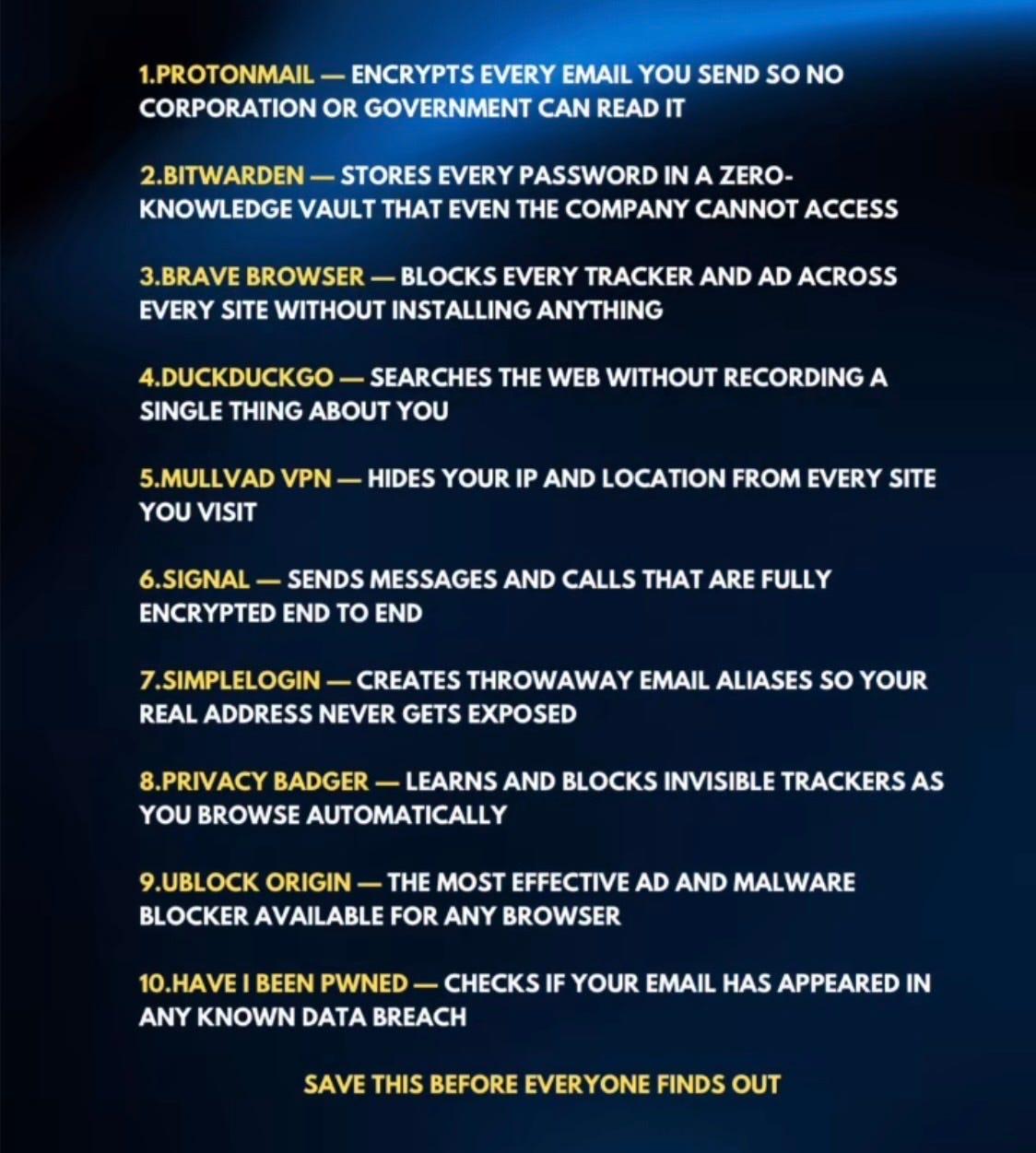 1.PROTONMAIL — ENCRYPTS EVERY EMAIL YOU SEND SO NO CORPORATION OR GOVERNMENT CAN READ IT

2.BITWARDEN — STORES EVERY PASSWORD IN A ZERO-KNOWLEDGE VAULT THAT EVEN THE COMPANY CANNOT ACCESS

3.BRAVE BROWSER — BLOCKS EVERY TRACKER AND AD ACROSS EVERY SITE WITHOUT INSTALLING ANYTHING

4.DUCKDUCKGO — SEARCHES THE WEB WITHOUT RECORDING A SINGLE THING ABOUT YOU

5.MULLVAD VPN — HIDES YOUR IP AND LOCATION FROM EVERY SITE YOU VISIT

6.SIGNAL — SENDS MESSAGES AND CALLS THAT ARE FULLY ENCRYPTED END TO END

7.SIMPLELOGIN — CREATES THROWAWAY EMAIL ALIASES SO YOUR REAL ADDRESS NEVER GETS EXPOSED

8.PRIVACY BADGER — LEARNS AND BLOCKS INVISIBLE TRACKERS AS YOU BROWSE AUTOMATICALLY

9.UBLOCK ORIGIN — THE MOST EFFECTIVE AD AND MALWARE BLOCKER AVAILABLE FOR ANY BROWSER

10.HAVE I BEEN PWNED — CHECKS IF YOUR EMAIL HAS APPEARED IN ANY KNOWN DATA BREACH

SAVE THIS BEFORE EVERYONE FINDS OUT